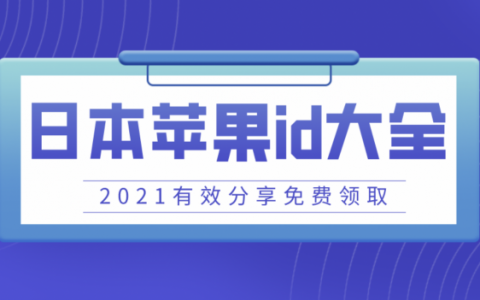 日本苹果id大全

2021有效分享免费领取